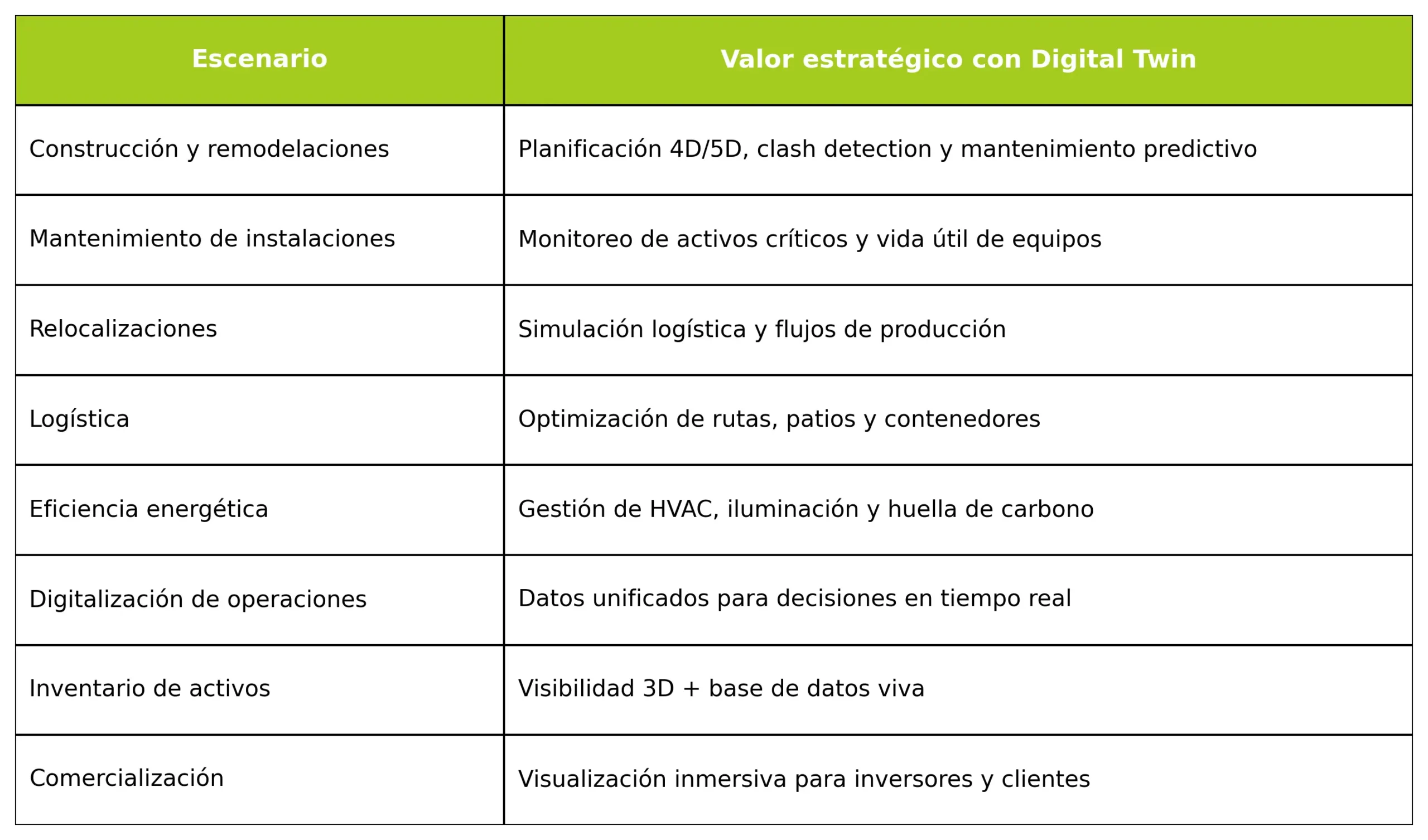 | Escenario | Valor estratégico con Digital Twin |
|---|---|
| Construcción y remodelaciones | Planificación 4D/5D, clash detection y mantenimiento predictivo |
| Mantenimiento de instalaciones | Monitoreo de activos críticos y vida útil de equipos |
| Relocalizaciones | Simulación logística y flujos de producción |
| Logística | Optimización de rutas, patios y contenedores |
| Eficiencia energética | Gestión de HVAC, iluminación y huella de carbono |
| Digitalización de operaciones | Datos unificados para decisiones en tiempo real |
| Inventario de activos | Visibilidad 3D + base de datos viva |
| Comercialización | Visualización inmersiva para inversores y clientes |